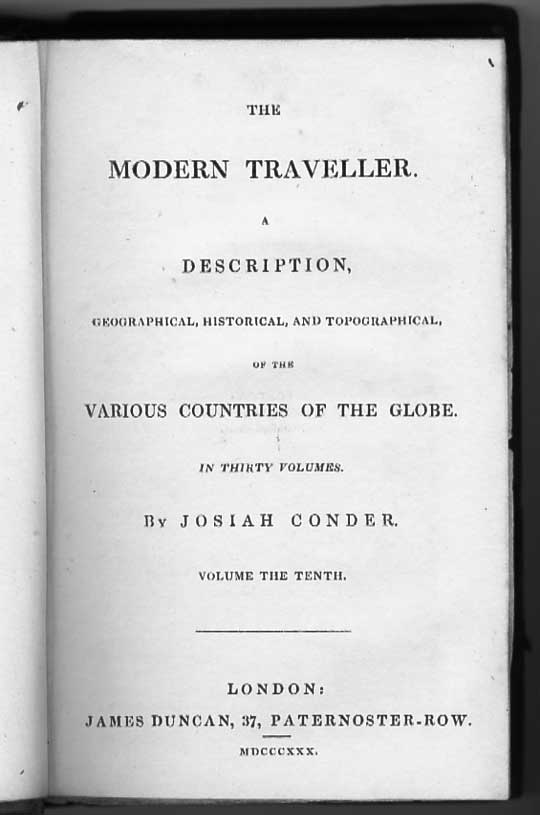 THE

MODERN TRAVELLER.

A

DESCRIPTION,

GEOGRAPHICAL, HISTORICAL, AND TOPOGRAPHICAL,

OF THE

VARIOUS COUNTRIES OF THE GLOBE.

IN THIRTY VOLUMES.

By JOSIAH CONDER.

VOLUME THE TENTH.

LONDON:
JAMES DUNCAN, 37, PATERNOSTER-ROW.
MDCCCXXX.